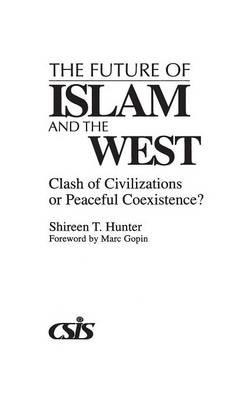 THE FUTURE OF
ISLAM
AND THE
WEST

Clash of Civilizations
or Peaceful Coexistence?

Shireen T. Hunter
Foreword by Marc Gopin

CSIS